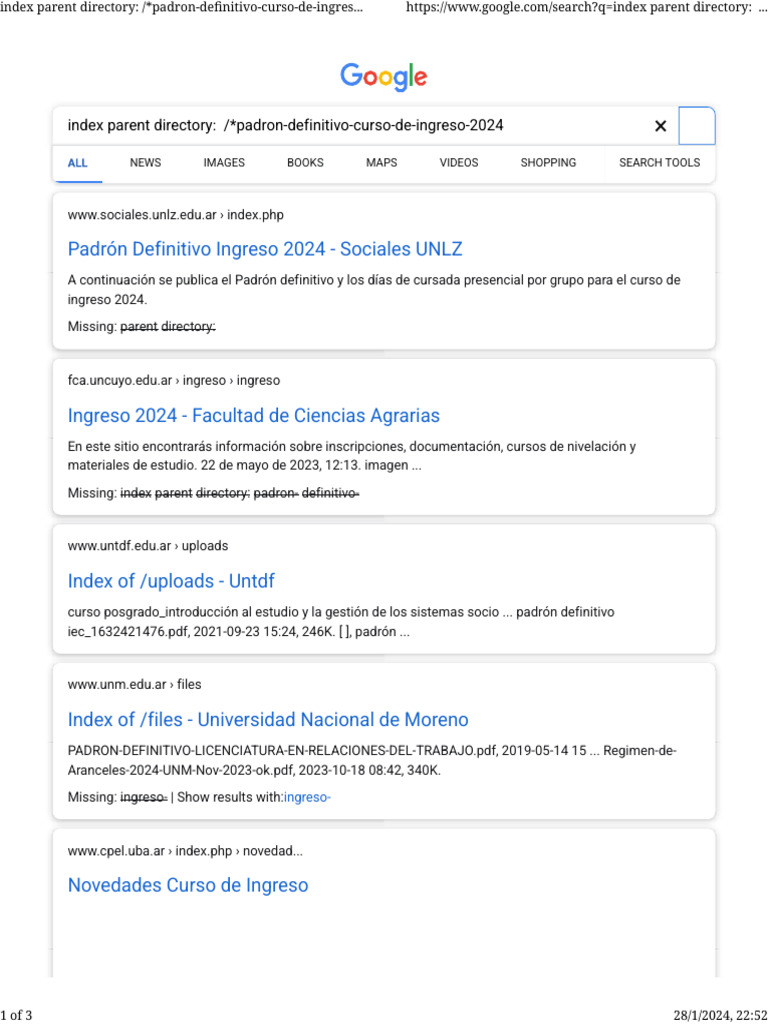 index parent directory: /*padron-definitivo-curso-de-ingres...

https://www.google.com/search?q=index parent directory: ...

Google

index parent directory: /*padron-definitivo-curso-de-ingreso-2024

ALL NEWS IMAGES BOOKS MAPS VIDEOS SHOPPING SEARCH TOOLS

www.sociales.unlz.edu.ar › index.php

Padrón Definitivo Ingreso 2024 - Sociales UNLZ

A continuación se publica el Padrón definitivo y los días de cursada presencial por grupo para el curso de ingreso 2024.

Missing: parent directory:

fca.uncuyo.edu.ar › ingreso › ingreso

Ingreso 2024 - Facultad de Ciencias Agrarias

En este sitio encontrarás información sobre inscripciones, documentación, cursos de nivelación y materiales de estudio. 22 de mayo de 2023, 12:13. imagen ...

Missing: index parent directory: padron- definitivo-

www.untdf.edu.ar › uploads

Index of /uploads - Untdf

curso posgrado_introducción al estudio y la gestión de los sistemas socio ... padrón definitivo iec_1632421476.pdf, 2021-09-23 15:24, 246K. [ ], padrón ...

www.unm.edu.ar › files

Index of /files - Universidad Nacional de Moreno

PADRON-DEFINITIVO-LICENCIATURA-EN-RELACIONES-DEL-TRABAJO.pdf, 2019-05-14 15 ... Regimen-de-Aranceles-2024-UNM-Nov-2023-ok.pdf, 2023-10-18 08:42, 340K.

Missing: ingreso- | Show results with:ingreso-

www.cpel.uba.ar › index.php › novedad...

Novedades Curso de Ingreso

1 of 3

28/1/2024, 22:52